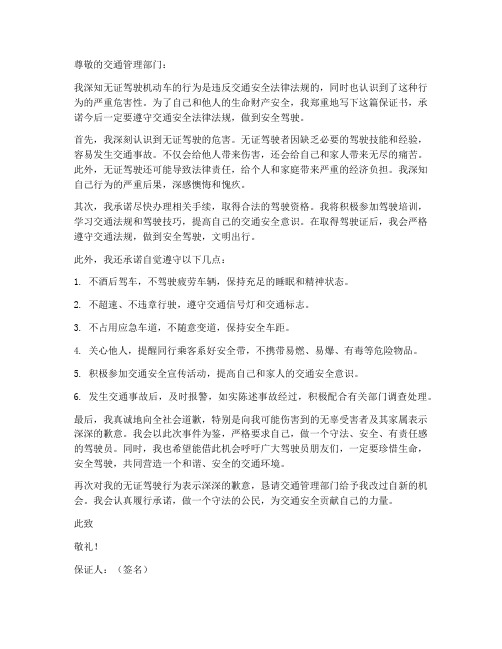 尊敬的交通管理部门：

我深知无证驾驶机动车的行为是违反交通安全法律法规的，同时也认识到了这种行为的严重危害性。为了自己和他人的生命财产安全，我郑重地写下这篇保证书，承诺今后一定要遵守交通安全法律法规，做到安全驾驶。

首先，我深刻认识到无证驾驶的危害。无证驾驶者因缺乏必要的驾驶技能和经验，容易发生交通事故。不仅会给他人带来伤害，还会给自己和家人带来无尽的痛苦。此外，无证驾驶还可能导致法律责任，给个人和家庭带来严重的经济负担。我深知自己行为的严重后果，深感懊悔和愧疚。

其次，我承诺尽快办理相关手续，取得合法的驾驶资格。我将积极参加驾驶培训，学习交通法规和驾驶技巧，提高自己的交通安全意识。在取得驾驶证后，我会严格遵守交通法规，做到安全驾驶，文明出行。

此外，我还承诺自觉遵守以下几点：

1. 不酒后驾车，不驾驶疲劳车辆，保持充足的睡眠和精神状态。

2. 不超速、不违章行驶，遵守交通信号灯和交通标志。

3. 不占用应急车道，不随意变道，保持安全车距。

4. 关心他人，提醒同行乘客系好安全带，不携带易燃、易爆、有毒等危险物品。

5. 积极参加交通安全宣传活动，提高自己和家人的交通安全意识。

6. 发生交通事故后，及时报警，如实陈述事故经过，积极配合有关部门调查处理。

最后，我真诚地向全社会道歉，特别是向我可能伤害到的无辜受害者及其家属表示深深的歉意。我会以此次事件为鉴，严格要求自己，做一个守法、安全、有责任感的驾驶员。同时，我也希望能借此机会呼吁广大驾驶员朋友们，一定要珍惜生命，安全驾驶，共同营造一个和谐、安全的交通环境。

再次对我的无证驾驶行为表示深深的歉意，恳请交通管理部门给予我改过自新的机会。我会认真履行承诺，做一个守法的公民，为交通安全贡献自己的力量。

此致

敬礼！

保证人：（签名）